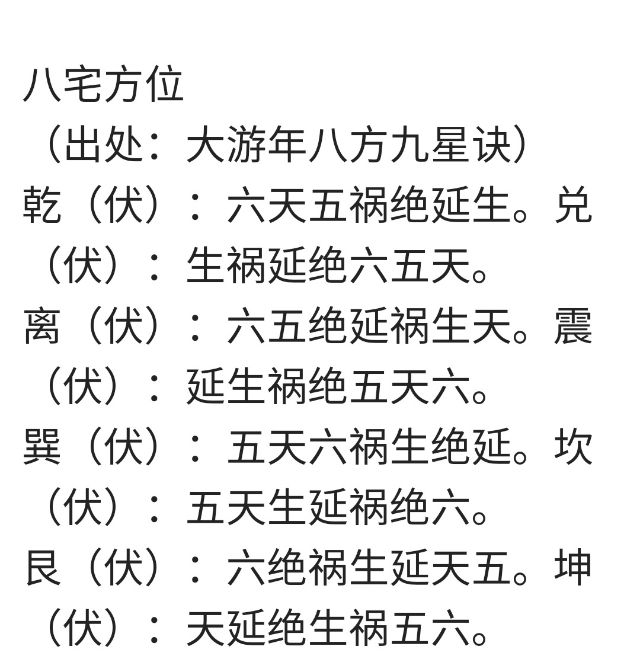 八宅方位
（出处：大游年八方九星诀）
乾（伏）：六天五祸绝延生。兑（伏）：生祸延绝六五天。
离（伏）：六五绝延祸生天。震（伏）：延生祸绝五天六。
巽（伏）：五天六祸生绝延。坎（伏）：五天生延祸绝六。
艮（伏）：六绝祸生延天五。坤（伏）：天延绝生祸五六。